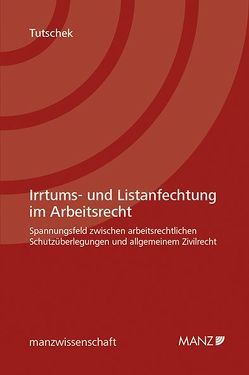 Tutschek

Irrtums- und Listanfechtung im Arbeitsrecht

Spannungsfeld zwischen arbeitsrechtlichen Schutzüberlegungen und allgemeinem Zivilrecht

manzwissenschaft

MANZ